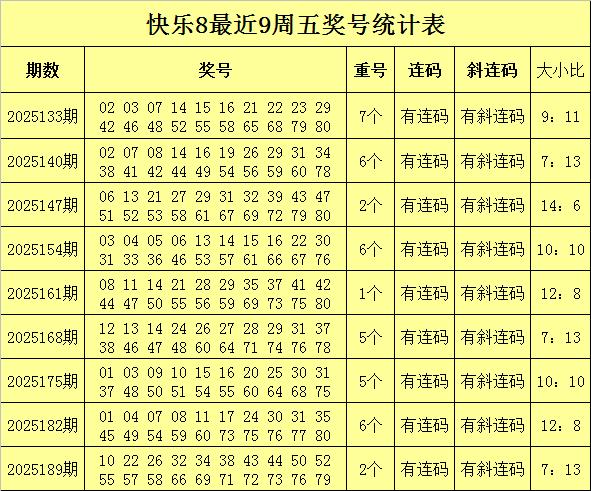 快乐8最近9周五奖号统计表

| 期数 | 奖号 | 重号 | 连码 | 斜连码 | 大小比 |
|---|---|---|---|---|---|
| 2025133期 | 02 03 07 14 15 16 21 22 23 29 42 46 48 52 55 58 65 68 79 80 | 7个 | 有连码 | 有斜连码 | 9：11 |
| 2025140期 | 02 07 08 14 16 19 26 29 31 34 38 41 42 44 49 54 56 59 60 78 | 6个 | 有连码 | 有斜连码 | 7：13 |
| 2025147期 | 06 13 21 27 29 31 32 39 43 47 51 52 53 58 61 67 69 72 79 80 | 2个 | 有连码 | 有斜连码 | 14：6 |
| 2025154期 | 03 04 05 06 13 14 15 16 22 30 31 33 36 46 53 57 61 66 67 76 | 6个 | 有连码 | 有斜连码 | 10：10 |
| 2025161期 | 08 11 14 21 28 29 35 37 41 42 44 47 50 55 56 59 69 73 75 80 | 1个 | 有连码 | 有斜连码 | 12：8 |
| 2025168期 | 12 13 14 24 26 27 28 29 31 37 38 46 47 48 60 64 71 74 76 78 | 5个 | 有连码 | 有斜连码 | 7：13 |
| 2025175期 | 01 03 09 10 15 16 20 25 30 31 37 48 50 51 54 55 60 64 68 75 | 5个 | 有连码 | 有斜连码 | 10：10 |
| 2025182期 | 01 04 07 08 11 17 24 30 31 35 45 49 54 59 60 73 75 76 77 80 | 6个 | 有连码 | 有斜连码 | 12：8 |
| 2025189期 | 10 22 26 32 34 38 43 44 50 52 55 57 58 66 69 71 72 73 76 79 | 2个 | 有连码 | 有斜连码 | 7：13 |